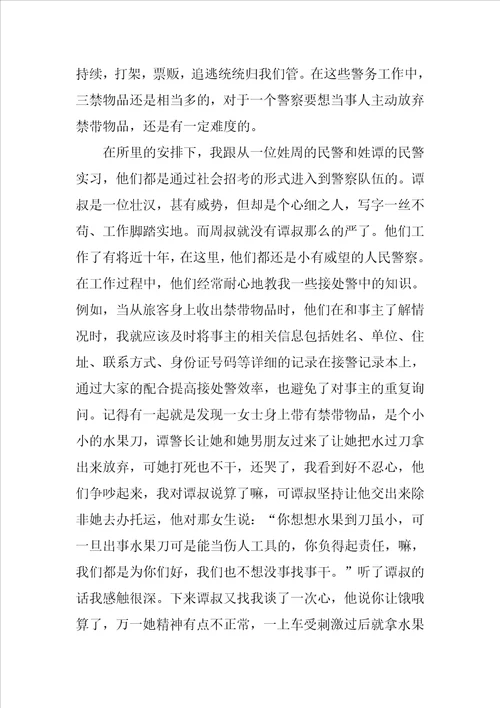 持续，打架，票贩，追逃统统归我们管。在这些警务工作中，三禁物品还是相当多的，对于一个警察要想当事人主动放弃禁带物品，还是有一定难度的。

在所里的安排下，我跟从一位姓周的民警和姓谭的民警实习，他们都是通过社会招考的形式进入到警察队伍的。谭叔是一位壮汉，甚有威势，但却是个心细之人，写字一丝不苟、工作脚踏实地。而周叔就没有谭叔那么的严了。他们工作了有将近十年，在这里，他们都还是小有威望的人民警察。在工作过程中，他们经常耐心地教我一些接处警中的知识。例如，当从旅客身上收出禁带物品时，他们在和事主了解情况时，我就应该及时将事主的相关信息包括姓名、单位、住址、联系方式、身份证号码等详细的记录在接警记录本上，通过大家的配合提高接处警效率，也避免了对事主的重复询问。记得有一起就是发现一女士身上带有禁带物品，是个小小的水果刀，谭警长让她和她男朋友过来了让她把水过刀拿出来放弃，可她打死也不干，还哭了，我看到好不忍心，他们争吵起来，我对谭叔说算了嘛，可谭叔坚持让他交出来除非她去办托运，他对那女生说：“你想想水果到刀虽小，可一旦出事水果刀可是能当伤人工具的，你负得起责任，嘛，我们都是为你们好，我们也不想没事找事干。”听了谭叔的话我感触很深。下来谭叔又找我谈了一次心，他说你让饿哦算了，万一她精神有点不正常，一上车受刺激过后就拿水果